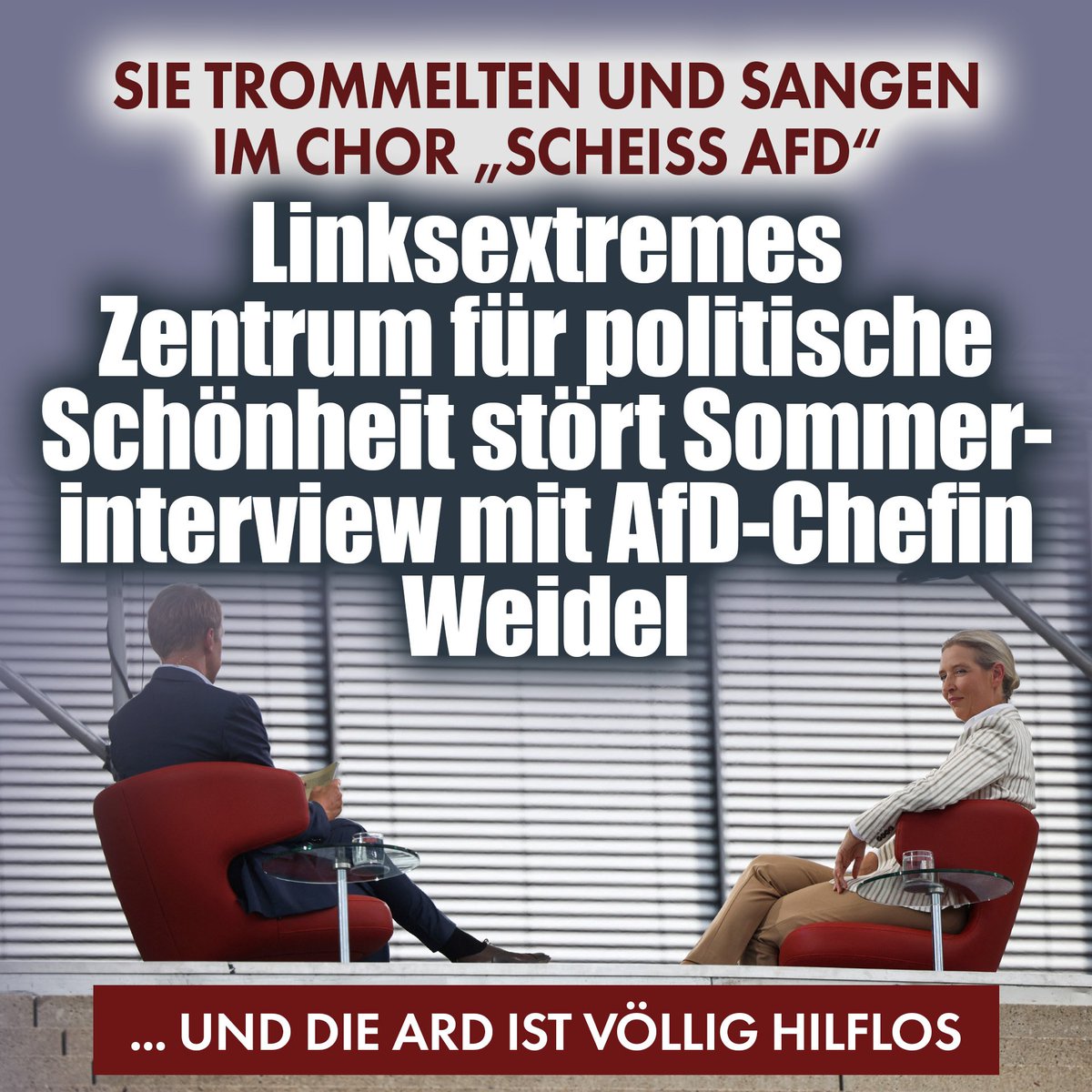 SIE TROMMELTEN UND SANGEN IM CHOR „SCHEISS AFD“

Linksextremes Zentrum für politische Schönheit stört Sommerinterview mit AfD-Chefin Weidel

... UND DIE ARD IST VÖLLIG HILFLOS